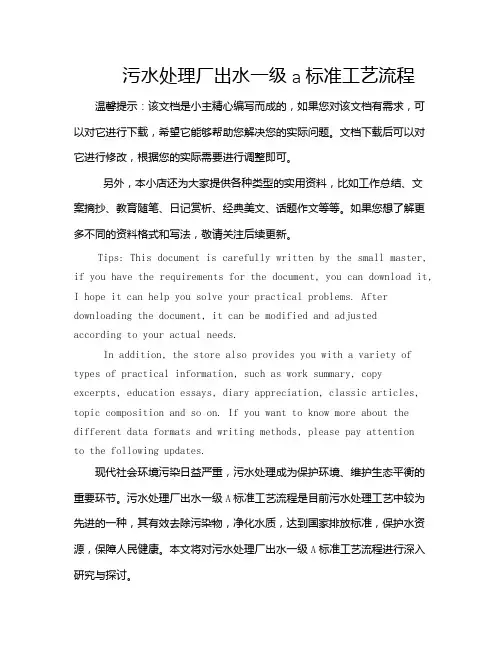 污水处理厂出水一级 a 标准工艺流程

温馨提示：该文档是小主精心编写而成的，如果您对该文档有需求，可以对它进行下载，希望它能够帮助您解决您的实际问题。文档下载后可以对它进行修改，根据您的实际需要进行调整即可。

另外，本小店还为大家提供各种类型的实用资料，比如工作总结、文案摘抄、教育随笔、日记赏析、经典美文、话题作文等等。如果您想了解更多不同的资料格式和写法，敬请关注后续更新。

Tips: This document is carefully written by the small master, if you have the requirements for the document, you can download it, I hope it can help you solve your practical problems. After downloading the document, it can be modified and adjusted according to your actual needs.

In addition, the store also provides you with a variety of types of practical information, such as work summary, copy excerpts, education essays, diary appreciation, classic articles, topic composition and so on. If you want to know more about the different data formats and writing methods, please pay attention to the following updates.

现代社会环境污染日益严重，污水处理成为保护环境、维护生态平衡的重要环节。污水处理厂出水一级 A 标准工艺流程是目前污水处理工艺中较为先进的一种，其有效去除污染物，净化水质，达到国家排放标准，保护水资源，保障人民健康。本文将对污水处理厂出水一级 A 标准工艺流程进行深入研究与探讨。